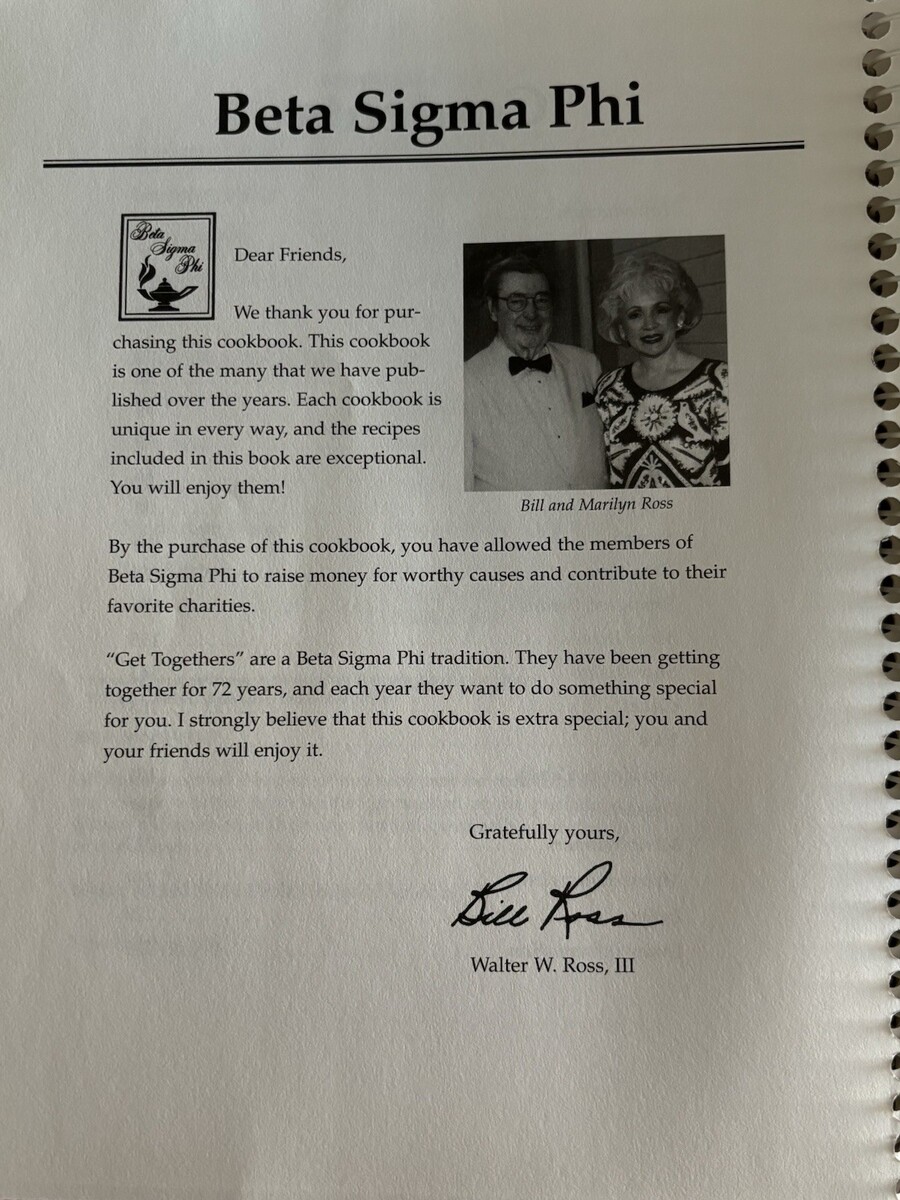 Beta Sigma Phi

Beta Sigma Phi

Dear Friends,

We thank you for purchasing this cookbook. This cookbook is one of the many that we have published over the years. Each cookbook is unique in every way, and the recipes included in this book are exceptional. You will enjoy them!

Bill and Marilyn Ross

By the purchase of this cookbook, you have allowed the members of Beta Sigma Phi to raise money for worthy causes and contribute to their favorite charities.

"Get Togethers" are a Beta Sigma Phi tradition. They have been getting together for 72 years, and each year they want to do something special for you. I strongly believe that this cookbook is extra special; you and your friends will enjoy it.

Gratefully yours,

Bill Ross

Walter W. Ross, III